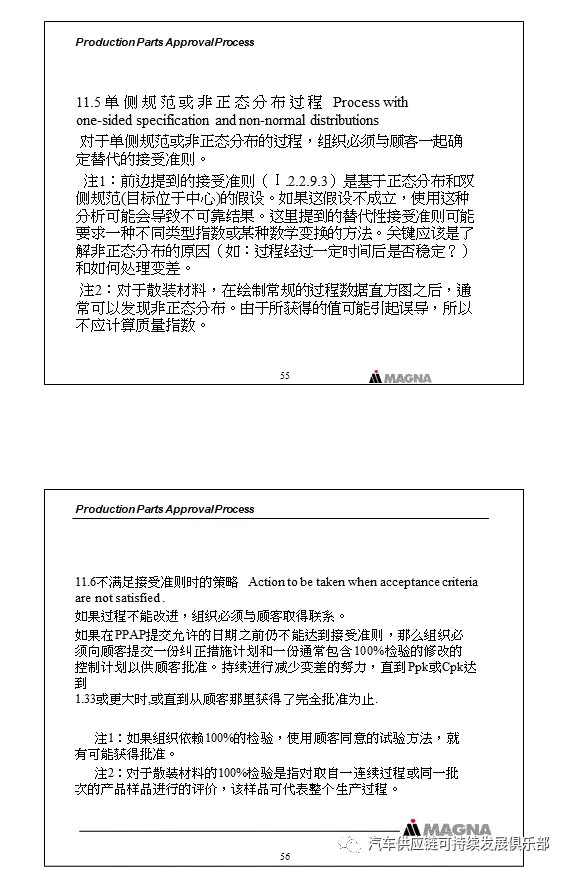 Production Parts Approval Process

11.5 单侧规范或非正态分布过程 Process with one-sided specification and non-normal distributions

对于单侧规范或非正态分布的过程，组织必须与顾客一起确定替代的接受准则。

注1：前边提到的接受准则（Ⅰ.2.2.9.3）是基于正态分布和双侧规范(目标位于中心)的假设。如果这假设不成立，使用这种分析可能会导致不可靠结果。这里提到的替代性接受准则可能要求一种不同类型指数或某种数学变换的方法。关键应该是了解非正态分布的原因（如：过程经过一定时间后是否稳定？）和如何处理变差。

注2：对于散装材料，在绘制常规的过程数据直方图之后，通常可以发现非正态分布。由于所获得的值可能引起误导，所以不应计算质量指数。

55

MAGNA

Production Parts Approval Process

11.6不满足接受准则时的策略 Action to be taken when acceptance criteria are not satisfied.

如果过程不能改进，组织必须与顾客取得联系。

如果在PPAP提交允许的日期之前仍不能达到接受准则，那么组织必须向顾客提交一份纠正措施计划和一份通常包含100%检验的修改的控制计划以供顾客批准。持续进行减少变差的努力，直到Ppk或Cpk达到1.33或更大时,或直到从顾客那里获得了完全批准为止.

注1：如果组织依赖100%的检验，使用顾客同意的试验方法，就有可能获得批准。

注2：对于散装材料的100%检验是指对取自一连续过程或同一批次的产品样品进行的评价，该样品可代表整个生产过程。

MAGNA

汽车供应链可持续发展俱乐部

56